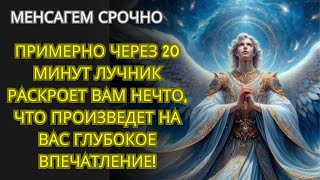 МЕНСАГЕМ СРОЧНО

ПРИМЕРНО ЧЕРЕЗ 20 МИНУТ ЛУЧНИК РАСКРОЕТ ВАМ НЕЧТО, ЧТО ПРОИЗВЕДЕТ НА ВАС ГЛУБОКОЕ ВПЕЧАТЛЕНИЕ!